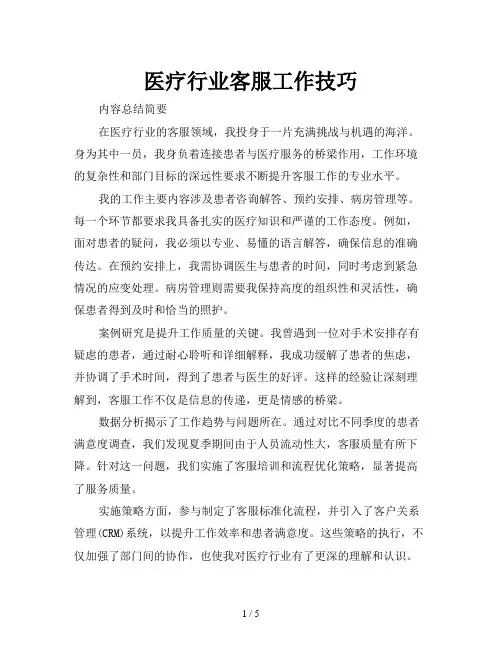 医疗行业客服工作技巧

内容总结简要

在医疗行业的客服领域，我投身于一片充满挑战与机遇的海洋。身为其中一员，我身负着连接患者与医疗服务的桥梁作用，工作环境的复杂性和部门目标的深远性要求不断提升客服工作的专业水平。

我的工作主要内容涉及患者咨询解答、预约安排、病房管理等。每一个环节都要求我具备扎实的医疗知识和严谨的工作态度。例如，面对患者的疑问，我必须以专业、易懂的语言解答，确保信息的准确传达。在预约安排上，我需协调医生与患者的时间，同时考虑到紧急情况的应变处理。病房管理则需要我保持高度的组织性和灵活性，确保患者得到及时和恰当的照护。

案例研究是提升工作质量的关键。我曾遇到一位对手术安排存有疑虑的患者，通过耐心聆听和详细解释，我成功缓解了患者的焦虑，并协调了手术时间，得到了患者与医生的好评。这样的经验让深刻理解到，客服工作不仅是信息的传递，更是情感的桥梁。

数据分析揭示了工作趋势与问题所在。通过对比不同季度的患者满意度调查，我们发现夏季期间由于人员流动性大，客服质量有所下降。针对这一问题，我们实施了客服培训和流程优化策略，显著提高了服务质量。

实施策略方面，参与制定了客服标准化流程，并引入了客户关系管理(CRM)系统，以提升工作效率和患者满意度。这些策略的执行，不仅加强了部门间的协作，也使我对医疗行业有了更深的理解和认识。

1 / 5